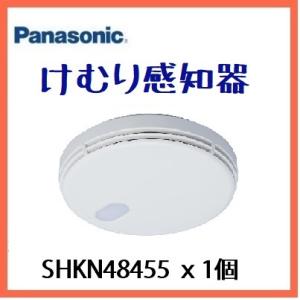 Panasonic

けむり感知器

SHKN48455 x 1個